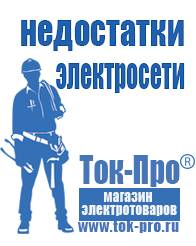 недостатки электросети

Ток-Про®

магазин электротоваров

www.tok-pro.ru